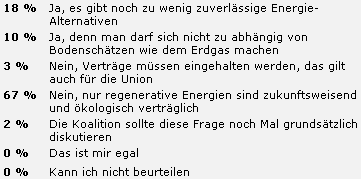 | | |
|---|---|
| 18 % | Ja, es gibt noch zu wenig zuverlässige Energie-Alternativen |
| 10 % | Ja, denn man darf sich nicht zu abhängig von Bodenschätzen wie dem Erdgas machen |
| 3 % | Nein, Verträge müssen eingehalten werden, das gilt auch für die Union |
| 67 % | Nein, nur regenerative Energien sind zukunftsweisend und ökologisch verträglich |
| 2 % | Die Koalition sollte diese Frage noch Mal grundsätzlich diskutieren |
| 0 % | Das ist mir egal |
| 0 % | Kann ich nicht beurteilen |